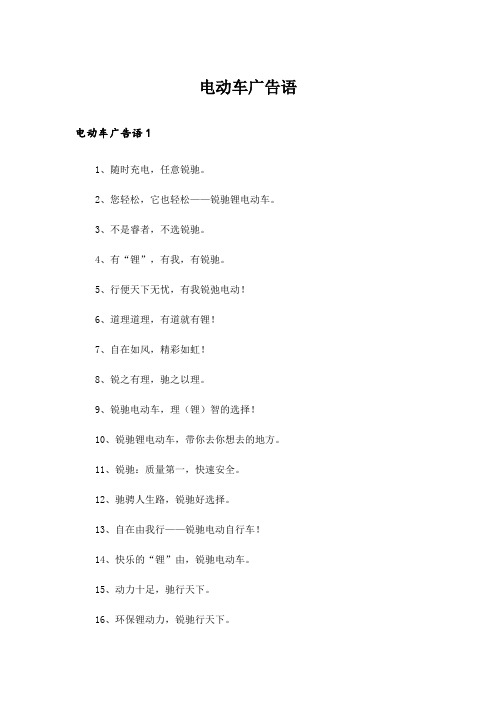 电动车广告语

电动车广告语1

1、随时充电，任意锐驰。

2、您轻松，它也轻松——锐驰锂电动车。

3、不是睿者，不选锐驰。

4、有“锂”，有我，有锐驰。

5、行便天下无忧，有我锐弛电动！

6、道理道理，有道就有锂！

7、自在如风，精彩如虹！

8、锐之有理，驰之以理。

9、锐驰电动车，理（锂）智的选择！

10、锐驰锂电动车，带你去你想去的地方。

11、锐驰：质量第一，快速安全。

12、驰骋人生路，锐驰好选择。

13、自在由我行——锐驰电动自行车！

14、快乐的“锂”由，锐驰电动车。

15、动力十足，驰行天下。

16、环保锂动力，锐驰行天下。